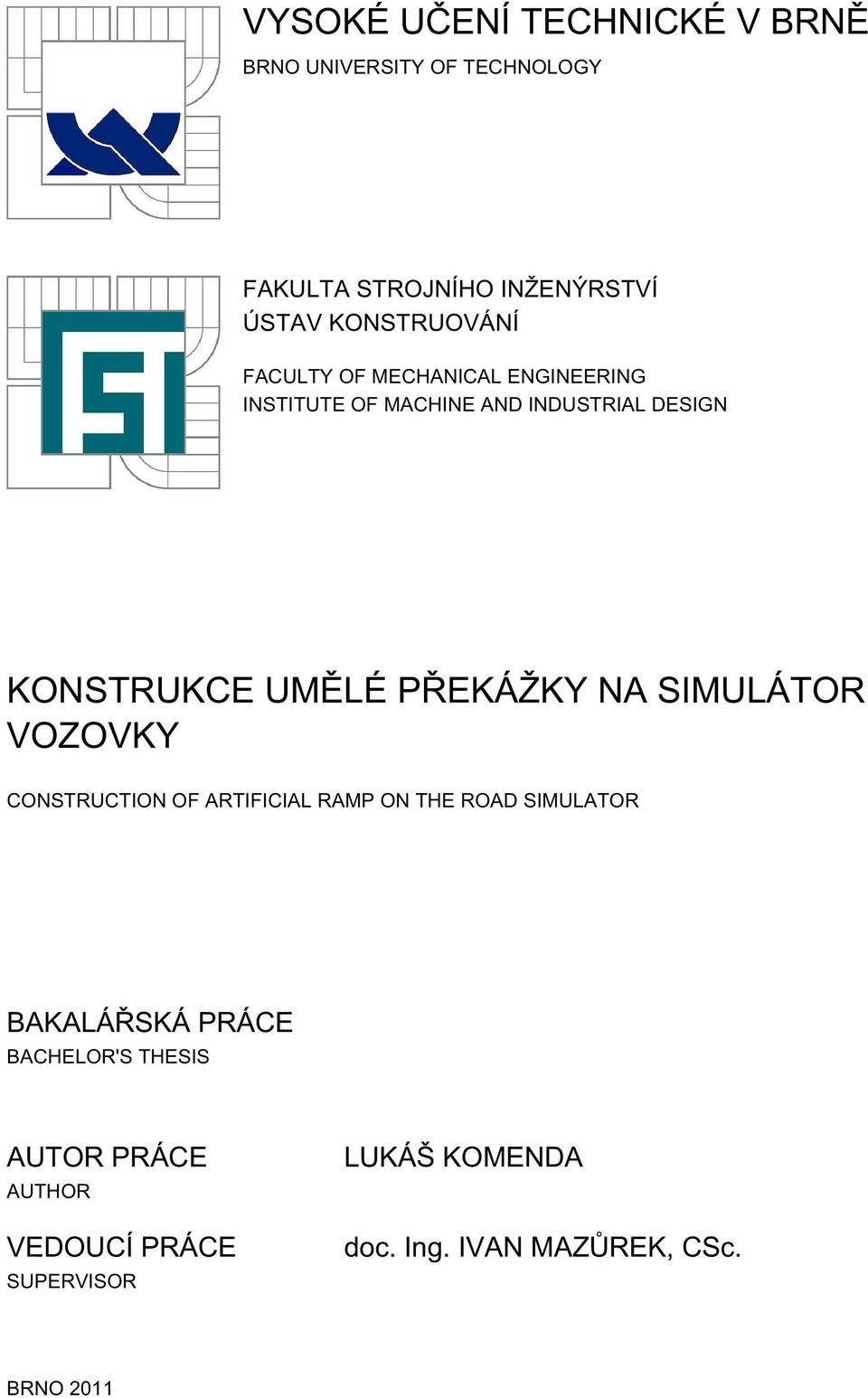 VYSOKÉ UČENÍ TECHNICKÉ V BRNĚ
BRNO UNIVERSITY OF TECHNOLOGY

FAKULTA STROJNÍHO INŽENÝRSTVÍ
ÚSTAV KONSTRUOVÁNÍ

FACULTY OF MECHANICAL ENGINEERING
INSTITUTE OF MACHINE AND INDUSTRIAL DESIGN

KONSTRUKCE UMĚLÉ PŘEKÁŽKY NA SIMULÁTOR VOZOVKY

CONSTRUCTION OF ARTIFICIAL RAMP ON THE ROAD SIMULATOR

BAKALÁŘSKÁ PRÁCE
BACHELOR'S THESIS

AUTOR PRÁCE
AUTHOR

LUKÁŠ KOMENDA

VEDOUCÍ PRÁCE
SUPERVISOR

doc. Ing. IVAN MAZŮREK, CSc.

BRNO 2011